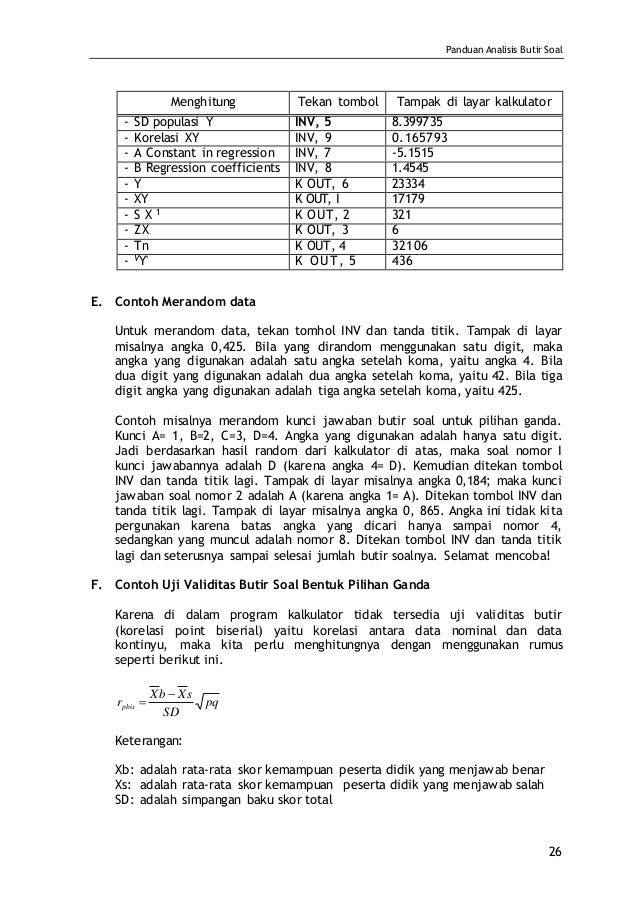 Panduan Analisis Butir Soal

| Menghitung | Tekan tombol | Tampak di layar kalkulator |
|---|---|---|
| - SD populasi Y | INV, 5 | 8.399735 |
| - Korelasi XY | INV, 9 | 0.165793 |
| - A Constant in regression | INV, 7 | -5.1515 |
| - B Regression coefficients | INV, 8 | 1.4545 |
| - Y | K OUT, 6 | 23334 |
| - XY | K OUT, I | 17179 |
| - S X ¹ | K OUT, 2 | 321 |
| - ZX | K OUT, 3 | 6 |
| - Tn | K OUT, 4 | 32106 |
| - ᵛY' | K OUT, 5 | 436 |

E. Contoh Merandom data

Untuk merandom data, tekan tomhol INV dan tanda titik. Tampak di layar misalnya angka 0,425. Bila yang dirandom menggunakan satu digit, maka angka yang digunakan adalah satu angka setelah koma, yaitu angka 4. Bila dua digit yang digunakan adalah dua angka setelah koma, yaitu 42. Bila tiga digit angka yang digunakan adalah tiga angka setelah koma, yaitu 425.

Contoh misalnya merandom kunci jawaban butir soal untuk pilihan ganda. Kunci A= 1, B=2, C=3, D=4. Angka yang digunakan adalah hanya satu digit. Jadi berdasarkan hasil random dari kalkulator di atas, maka soal nomor I kunci jawabannya adalah D (karena angka 4= D). Kemudian ditekan tombol INV dan tanda titik lagi. Tampak di layar misalnya angka 0,184; maka kunci jawaban soal nomor 2 adalah A (karena angka 1= A). Ditekan tombol INV dan tanda titik lagi. Tampak di layar misalnya angka 0, 865. Angka ini tidak kita pergunakan karena batas angka yang dicari hanya sampai nomor 4, sedangkan yang muncul adalah nomor 8. Ditekan tombol INV dan tanda titik lagi dan seterusnya sampai selesai jumlah butir soalnya. Selamat mencoba!

F. Contoh Uji Validitas Butir Soal Bentuk Pilihan Ganda

Karena di dalam program kalkulator tidak tersedia uji validitas butir (korelasi point biserial) yaitu korelasi antara data nominal dan data kontinyu, maka kita perlu menghitungnya dengan menggunakan rumus seperti berikut ini.

$r_{pbis} = \frac{\overline{X}b - \overline{X}s}{SD}\sqrt{pq}$

Keterangan:

Xb: adalah rata-rata skor kemampuan peserta didik yang menjawab benar
Xs: adalah rata-rata skor kemampuan peserta didik yang menjawab salah
SD: adalah simpangan baku skor total

26